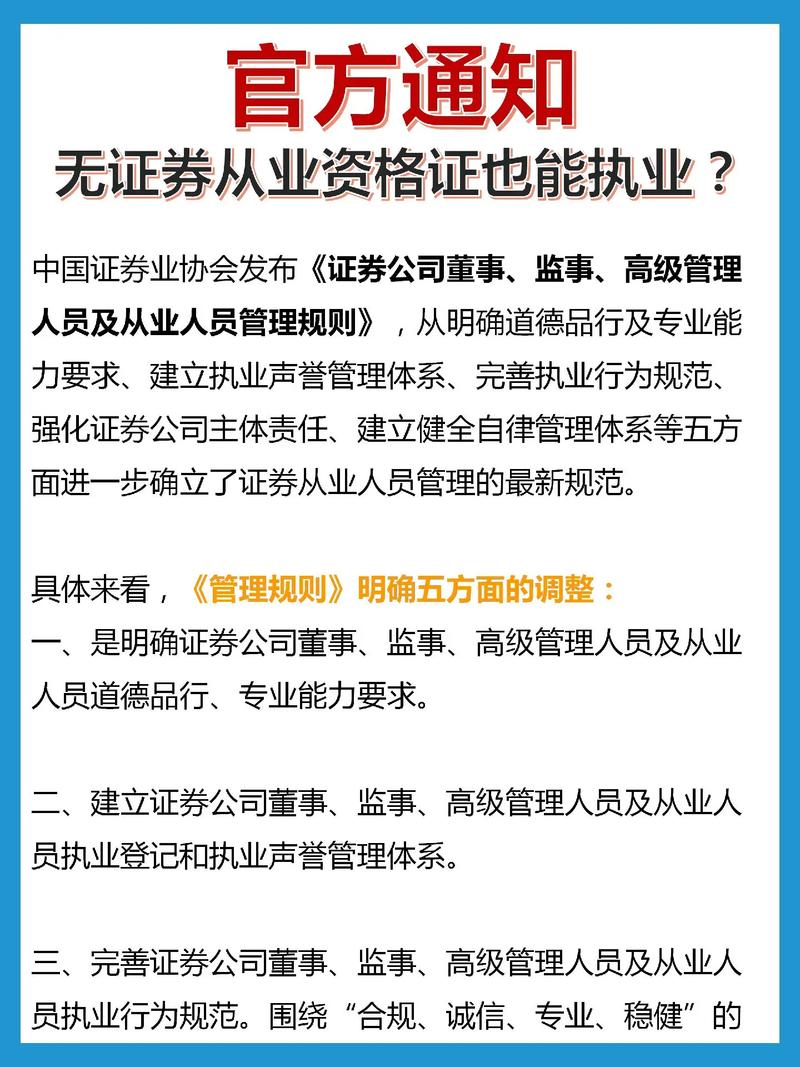 官方通知
无证券从业资格证也能执业？

中国证券业协会发布《证券公司董事、监事、高级管理人员及从业人员管理规则》，从明确道德品行及专业能力要求、建立执业声誉管理体系、完善执业行为规范、强化证券公司主体责任、建立健全自律管理体系等五方面进一步确立了证券从业人员管理的最新规范。

具体来看，《管理规则》明确五方面的调整：
一、是明确证券公司董事、监事、高级管理人员及从业人员道德品行、专业能力要求。

二、建立证券公司董事、监事、高级管理人员及从业人员执业登记和执业声誉管理体系。

三、完善证券公司董事、监事、高级管理人员及从业人员执业行为规范。围绕“合规、诚信、专业、稳健”的